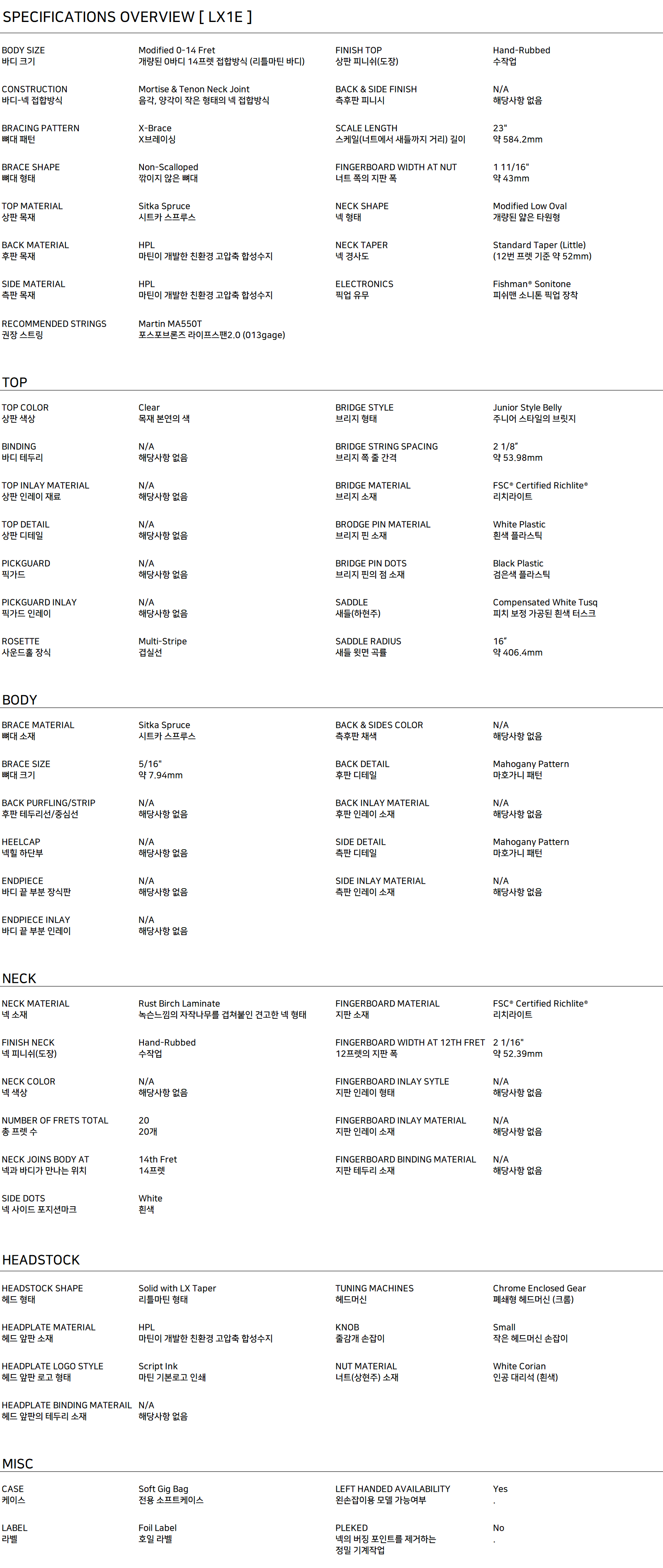 SPECIFICATIONS OVERVIEW [ LX1E ]

BODY SIZE
바디 크기
Modified 0-14 Fret
개량된 0바디 14프렛 접합방식 (리틀마틴 바디)

CONSTRUCTION
바디-넥 접합방식
Mortise & Tenon Neck Joint
음각, 양각이 작은 형태의 넥 접합방식

BRACING PATTERN
뼈대 패턴
X-Brace
X브레이싱

BRACE SHAPE
뼈대 형태
Non-Scalloped
깎이지 않은 뼈대

TOP MATERIAL
상판 목재
Sitka Spruce
시트카 스프루스

BACK MATERIAL
후판 목재
HPL
마틴이 개발한 친환경 고압축 합성수지

SIDE MATERIAL
측판 목재
HPL
마틴이 개발한 친환경 고압축 합성수지

RECOMMENDED STRINGS
권장 스트링
Martin MA550T
포스포브론즈 라이프스팬2.0 (013gage)

FINISH TOP
상판 피니쉬(도장)
Hand-Rubbed
수작업

BACK & SIDE FINISH
측후판 피니시
N/A
해당사항 없음

SCALE LENGTH
스케일(너트에서 새들까지 거리) 길이
23"
약 584.2mm

FINGERBOARD WIDTH AT NUT
너트 쪽의 지판 폭
1 11/16"
약 43mm

NECK SHAPE
넥 형태
Modified Low Oval
개량된 얇은 타원형

NECK TAPER
넥 경사도
Standard Taper (Little)
(12번 프렛 기준 약 52mm)

ELECTRONICS
픽업 유무
Fishman® Sonitone
피쉬맨 소니톤 픽업 장착

TOP

TOP COLOR
상판 색상
Clear
목재 본연의 색

BINDING
바디 테두리
N/A
해당사항 없음

TOP INLAY MATERIAL
상판 인레이 재료
N/A
해당사항 없음

TOP DETAIL
상판 디테일
N/A
해당사항 없음

PICKGUARD
픽가드
N/A
해당사항 없음

PICKGUARD INLAY
픽가드 인레이
N/A
해당사항 없음

ROSETTE
사운드홀 장식
Multi-Stripe
겹실선

BRIDGE STYLE
브리지 형태
Junior Style Belly
주니어 스타일의 브릿지

BRIDGE STRING SPACING
브리지 쪽 줄 간격
2 1/8"
약 53.98mm

BRIDGE MATERIAL
브리지 소재
FSC® Certified Richlite®
리치라이트

BRODGE PIN MATERIAL
브리지 핀 소재
White Plastic
흰색 플라스틱

BRIDGE PIN DOTS
브리지 핀의 점 소재
Black Plastic
검은색 플라스틱

SADDLE
새들(하현주)
Compensated White Tusq
피치 보정 가공된 흰색 터스크

SADDLE RADIUS
새들 윗면 곡률
16"
약 406.4mm

BODY

BRACE MATERIAL
뼈대 소재
Sitka Spruce
시트카 스프루스

BRACE SIZE
뼈대 크기
5/16"
약 7.94mm

BACK PURFLING/STRIP
후판 테두리선/중심선
N/A
해당사항 없음

HEELCAP
넥힐 하단부
N/A
해당사항 없음

ENDPIECE
바디 끝 부분 장식판
N/A
해당사항 없음

ENDPIECE INLAY
바디 끝 부분 인레이
N/A
해당사항 없음

BACK & SIDES COLOR
측후판 채색
N/A
해당사항 없음

BACK DETAIL
후판 디테일
Mahogany Pattern
마호가니 패턴

BACK INLAY MATERIAL
후판 인레이 소재
N/A
해당사항 없음

SIDE DETAIL
측판 디테일
Mahogany Pattern
마호가니 패턴

SIDE INLAY MATERIAL
측판 인레이 소재
N/A
해당사항 없음

NECK

NECK MATERIAL
넥 소재
Rust Birch Laminate
녹슨느낌의 자작나무를 겹쳐붙인 견고한 넥 형태

FINISH NECK
넥 피니쉬(도장)
Hand-Rubbed
수작업

NECK COLOR
넥 색상
N/A
해당사항 없음

NUMBER OF FRETS TOTAL
총 프렛 수
20
20개

NECK JOINS BODY AT
넥과 바디가 만나는 위치
14th Fret
14프렛

SIDE DOTS
넥 사이드 포지션마크
White
흰색

FINGERBOARD MATERIAL
지판 소재
FSC® Certified Richlite®
리치라이트

FINGERBOARD WIDTH AT 12TH FRET
12프렛의 지판 폭
2 1/16"
약 52.39mm

FINGERBOARD INLAY SYTLE
지판 인레이 형태
N/A
해당사항 없음

FINGERBOARD INLAY MATERIAL
지판 인레이 소재
N/A
해당사항 없음

FINGERBOARD BINDING MATERIAL
지판 테두리 소재
N/A
해당사항 없음

HEADSTOCK

HEADSTOCK SHAPE
헤드 형태
Solid with LX Taper
리틀마틴 형태

HEADPLATE MATERIAL
헤드 앞판 소재
HPL
마틴이 개발한 친환경 고압축 합성수지

HEADPLATE LOGO STYLE
헤드 앞판 로고 형태
Script Ink
마틴 기본로고 인쇄

HEADPLATE BINDING MATERAIL
헤드 앞판의 테두리 소재
N/A
해당사항 없음

TUNING MACHINES
헤드머신
Chrome Enclosed Gear
폐쇄형 헤드머신 (크롬)

KNOB
줄감개 손잡이
Small
작은 헤드머신 손잡이

NUT MATERIAL
너트(상현주) 소재
White Corian
인공 대리석 (흰색)

MISC

CASE
케이스
Soft Gig Bag
전용 소프트케이스

LABEL
라벨
Foil Label
호일 라벨

LEFT HANDED AVAILABILITY
왼손잡이용 모델 가능여부
Yes
.

PLEKED
넥의 버징 포인트를 제거하는 정밀 기계작업
No
.